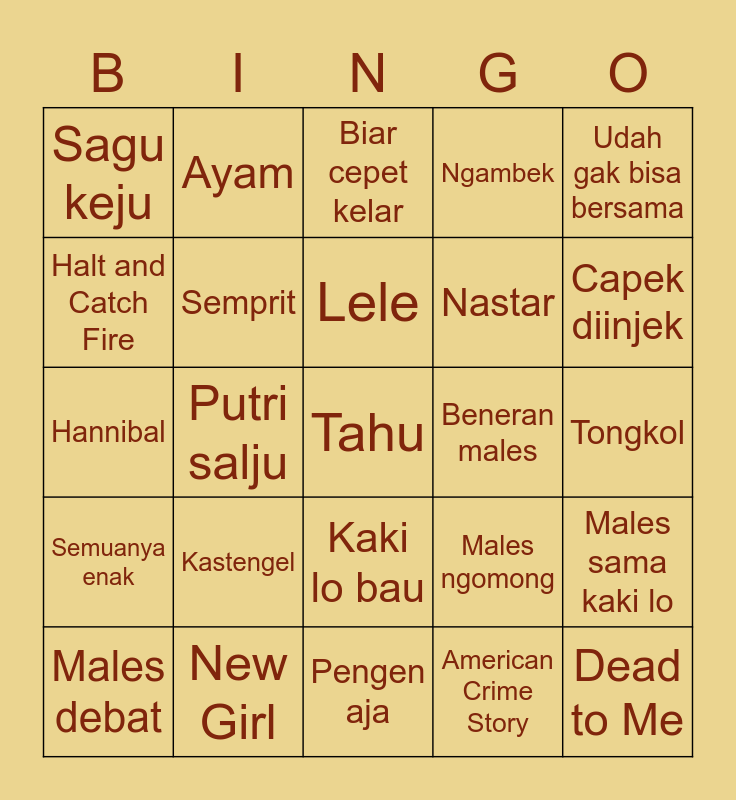 | B | I | N | G | O |
|---|---|---|---|---|
| Sagu keju | Ayam | Biar cepet kelar | Ngambek | Udah gak bisa bersama |
| Halt and Catch Fire | Semprit | Lele | Nastar | Capek diinjek |
| Hannibal | Putri salju | Tahu | Beneran males | Tongkol |
| Semuanya enak | Kastengel | Kaki lo bau | Males ngomong | Males sama kaki lo |
| Males debat | New Girl | Pengen aja | American Crime Story | Dead to Me |